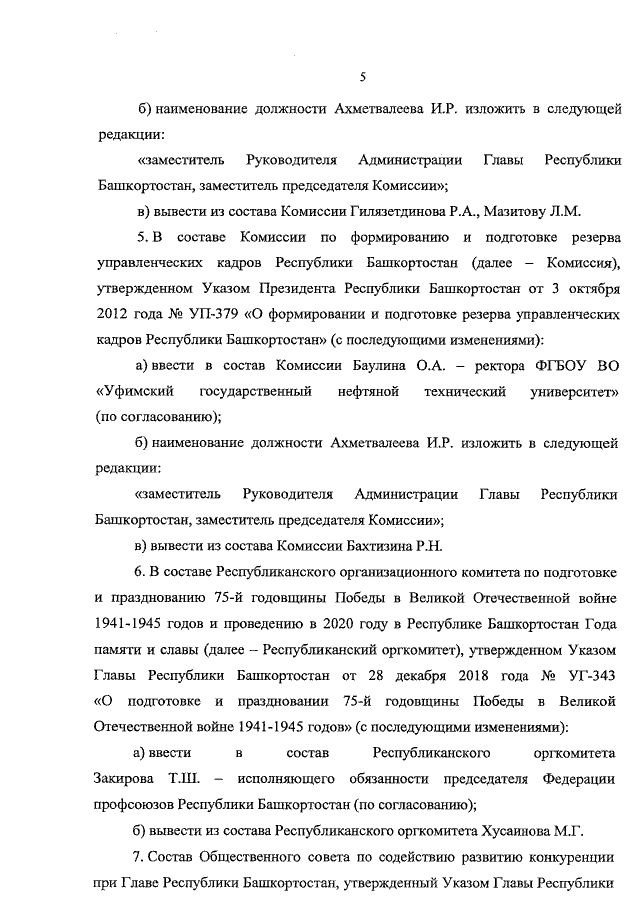 5

б) наименование должности Ахметвалеева И.Р. изложить в следующей редакции:

«заместитель Руководителя Администрации Главы Республики Башкортостан, заместитель председателя Комиссии»;

в) вывести из состава Комиссии Гилязетдинова Р.А., Мазитову Л.М.

5. В составе Комиссии по формированию и подготовке резерва управленческих кадров Республики Башкортостан (далее – Комиссия), утвержденном Указом Президента Республики Башкортостан от 3 октября 2012 года № УП-379 «О формировании и подготовке резерва управленческих кадров Республики Башкортостан» (с последующими изменениями):

а) ввести в состав Комиссии Баулина О.А. – ректора ФГБОУ ВО «Уфимский государственный нефтяной технический университет» (по согласованию);

б) наименование должности Ахметвалеева И.Р. изложить в следующей редакции:

«заместитель Руководителя Администрации Главы Республики Башкортостан, заместитель председателя Комиссии»;

в) вывести из состава Комиссии Бахтизина Р.Н.

6. В составе Республиканского организационного комитета по подготовке и празднованию 75-й годовщины Победы в Великой Отечественной войне 1941-1945 годов и проведению в 2020 году в Республике Башкортостан Года памяти и славы (далее – Республиканский оргкомитет), утвержденном Указом Главы Республики Башкортостан от 28 декабря 2018 года № УГ-343 «О подготовке и праздновании 75-й годовщины Победы в Великой Отечественной войне 1941-1945 годов» (с последующими изменениями):

а) ввести в состав Республиканского оргкомитета Закирова Т.Ш. – исполняющего обязанности председателя Федерации профсоюзов Республики Башкортостан (по согласованию);

б) вывести из состава Республиканского оргкомитета Хусаинова М.Г.

7. Состав Общественного совета по содействию развитию конкуренции при Главе Республики Башкортостан, утвержденный Указом Главы Республики